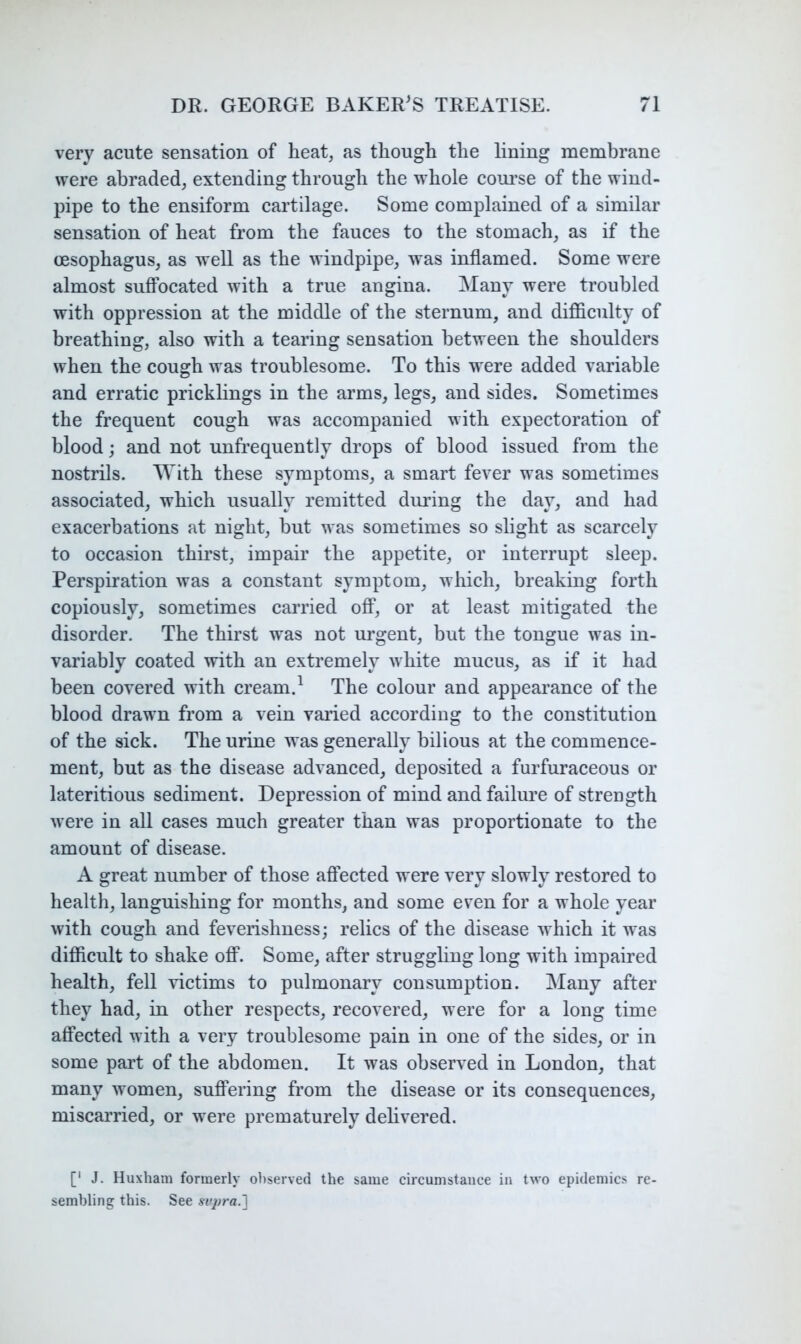 DR. GEORGE BAKER'S TREATISE. 71

very acute sensation of heat, as though the lining membrane were abraded, extending through the whole course of the windpipe to the ensiform cartilage. Some complained of a similar sensation of heat from the fauces to the stomach, as if the œsophagus, as well as the windpipe, was inflamed. Some were almost suffocated with a true angina. Many were troubled with oppression at the middle of the sternum, and difficulty of breathing, also with a tearing sensation between the shoulders when the cough was troublesome. To this were added variable and erratic pricklings in the arms, legs, and sides. Sometimes the frequent cough was accompanied with expectoration of blood; and not unfrequently drops of blood issued from the nostrils. With these symptoms, a smart fever was sometimes associated, which usually remitted during the day, and had exacerbations at night, but was sometimes so slight as scarcely to occasion thirst, impair the appetite, or interrupt sleep. Perspiration was a constant symptom, which, breaking forth copiously, sometimes carried off, or at least mitigated the disorder. The thirst was not urgent, but the tongue was invariably coated with an extremely white mucus, as if it had been covered with cream.$^1$ The colour and appearance of the blood drawn from a vein varied according to the constitution of the sick. The urine was generally bilious at the commencement, but as the disease advanced, deposited a furfuraceous or lateritious sediment. Depression of mind and failure of strength were in all cases much greater than was proportionate to the amount of disease.

A great number of those affected were very slowly restored to health, languishing for months, and some even for a whole year with cough and feverishness; relics of the disease which it was difficult to shake off. Some, after struggling long with impaired health, fell victims to pulmonary consumption. Many after they had, in other respects, recovered, were for a long time affected with a very troublesome pain in one of the sides, or in some part of the abdomen. It was observed in London, that many women, suffering from the disease or its consequences, miscarried, or were prematurely delivered.

[$^1$ J. Huxham formerly observed the same circumstance in two epidemics resembling this. See supra.]